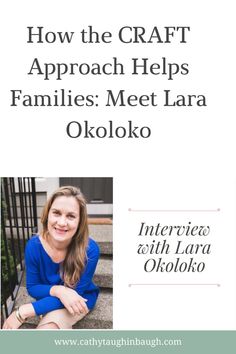 How the CRAFT Approach Helps Families: Meet Lara Okoloko

Interview with Lara Okoloko

www.cathytaughinbaugh.com